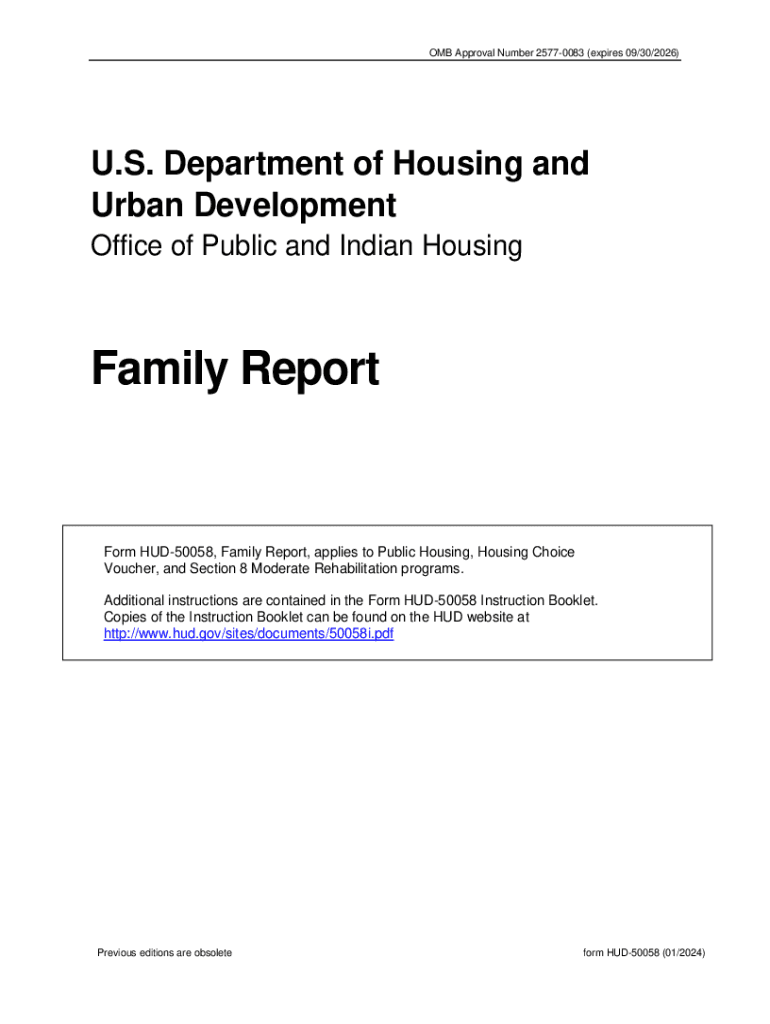 OMB Approval Number 2577-0083 (expires 09/30/2026)

U.S. Department of Housing and Urban Development

Office of Public and Indian Housing

Family Report

Form HUD-50058, Family Report, applies to Public Housing, Housing Choice Voucher, and Section 8 Moderate Rehabilitation programs.

Additional instructions are contained in the Form HUD-50058 Instruction Booklet. Copies of the Instruction Booklet can be found on the HUD website at http://www.hud.gov/sites/documents/50058i.pdf

Previous editions are obsolete

form HUD-50058 (01/2024)